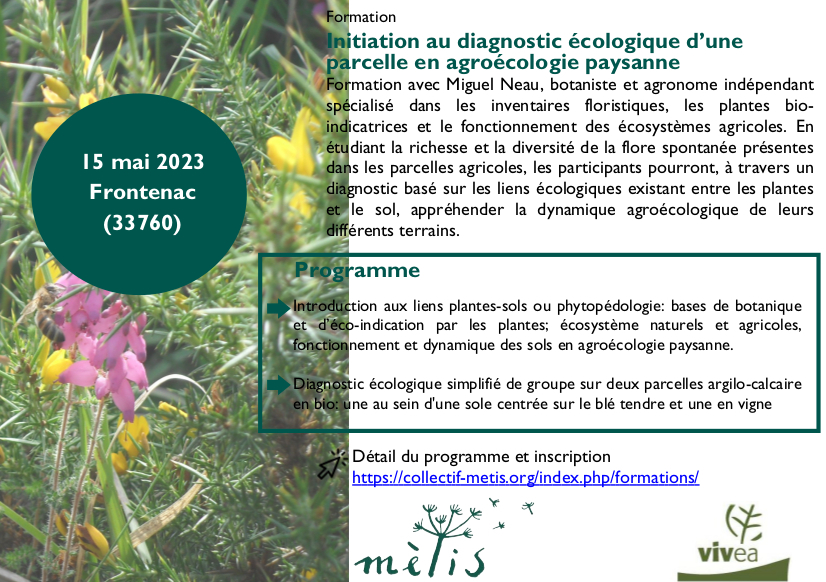 15 mai 2023
Frontenac
(33760)

Formation

Initiation au diagnostic écologique d'une parcelle en agroécologie paysanne

Formation avec Miguel Neau, botaniste et agronome indépendant spécialisé dans les inventaires floristiques, les plantes bio-indicatrices et le fonctionnement des écosystèmes agricoles. En étudiant la richesse et la diversité de la flore spontanée présentes dans les parcelles agricoles, les participants pourront, à travers un diagnostic basé sur les liens écologiques existant entre les plantes et le sol, appréhender la dynamique agroécologique de leurs différents terrains.

Programme

Introduction aux liens plantes-sols ou phytopédologie: bases de botanique et d'éco-indication par les plantes; écosystème naturels et agricoles, fonctionnement et dynamique des sols en agroécologie paysanne.

Diagnostic écologique simplifié de groupe sur deux parcelles argilo-calcaire en bio: une au sein d'une sole centrée sur le blé tendre et une en vigne

Détail du programme et inscription
https://collectif-metis.org/index.php/formations/

mètis

vivea